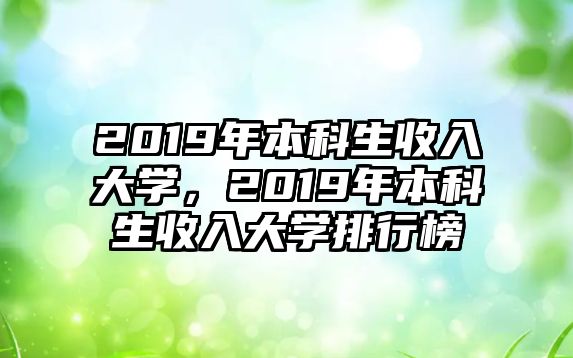 2019年本科生收入大学，2019年本科生收入大学排行榜